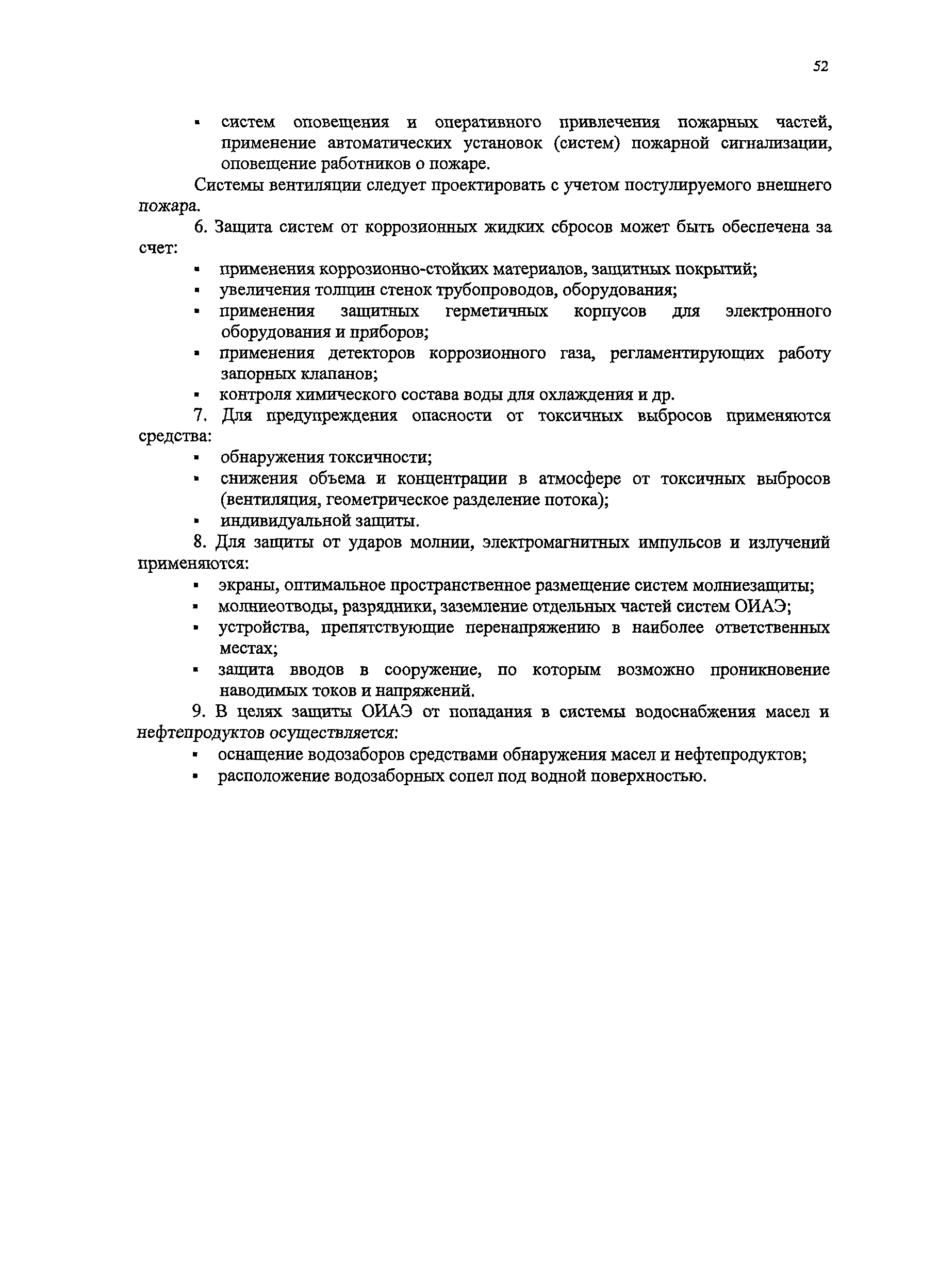 52

▪ систем оповещения и оперативного привлечения пожарных частей, применение автоматических установок (систем) пожарной сигнализации, оповещение работников о пожаре.

Системы вентиляции следует проектировать с учетом постулируемого внешнего пожара.

6. Защита систем от коррозионных жидких сбросов может быть обеспечена за счет:

▪ применения коррозионно-стойких материалов, защитных покрытий;
▪ увеличения толщин стенок трубопроводов, оборудования;
▪ применения защитных герметичных корпусов для электронного оборудования и приборов;
▪ применения детекторов коррозионного газа, регламентирующих работу запорных клапанов;
▪ контроля химического состава воды для охлаждения и др.

7. Для предупреждения опасности от токсичных выбросов применяются средства:

▪ обнаружения токсичности;
▪ снижения объема и концентрации в атмосфере от токсичных выбросов (вентиляция, геометрическое разделение потока);
▪ индивидуальной защиты.

8. Для защиты от ударов молнии, электромагнитных импульсов и излучений применяются:

▪ экраны, оптимальное пространственное размещение систем молниезащиты;
▪ молниеотводы, разрядники, заземление отдельных частей систем ОИАЭ;
▪ устройства, препятствующие перенапряжению в наиболее ответственных местах;
▪ защита вводов в сооружение, по которым возможно проникновение наводимых токов и напряжений.

9. В целях защиты ОИАЭ от попадания в системы водоснабжения масел и нефтепродуктов осуществляется:

▪ оснащение водозаборов средствами обнаружения масел и нефтепродуктов;
▪ расположение водозаборных сопел под водной поверхностью.